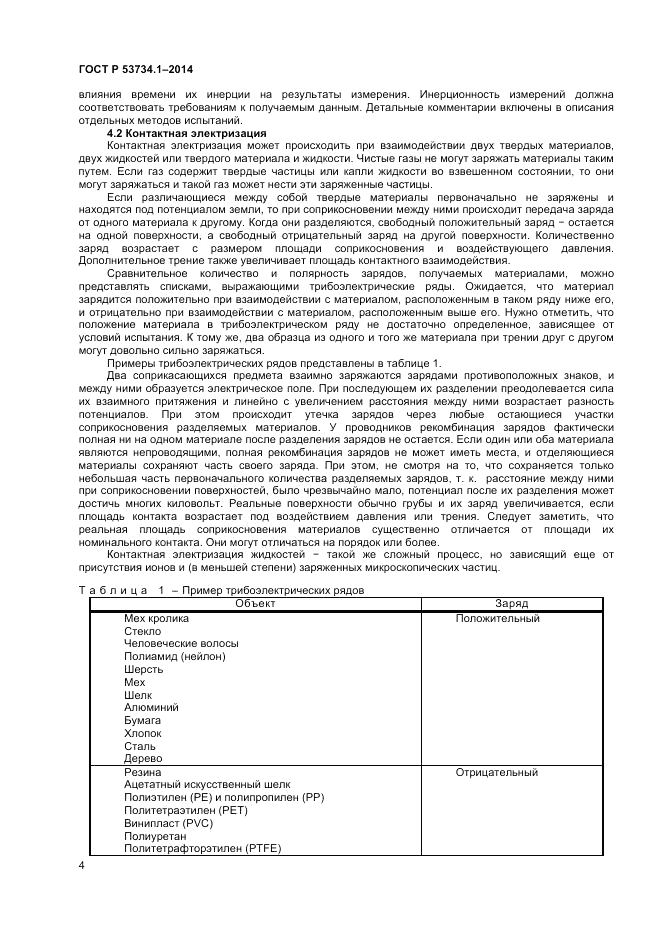 ГОСТ Р 53734.1–2014

влияния времени их инерции на результаты измерения. Инерционность измерений должна соответствовать требованиям к получаемым данным. Детальные комментарии включены в описания отдельных методов испытаний.

4.2 Контактная электризация

Контактная электризация может происходить при взаимодействии двух твердых материалов, двух жидкостей или твердого материала и жидкости. Чистые газы не могут заряжать материалы таким путем. Если газ содержит твердые частицы или капли жидкости во взвешенном состоянии, то они могут заряжаться и такой газ может нести эти заряженные частицы.

Если различающиеся между собой твердые материалы первоначально не заряжены и находятся под потенциалом земли, то при соприкосновении между ними происходит передача заряда от одного материала к другому. Когда они разделяются, свободный положительный заряд − остается на одной поверхности, а свободный отрицательный заряд на другой поверхности. Количественно заряд возрастает с размером площади соприкосновения и воздействующего давления. Дополнительное трение также увеличивает площадь контактного взаимодействия.

Сравнительное количество и полярность зарядов, получаемых материалами, можно представлять списками, выражающими трибоэлектрические ряды. Ожидается, что материал зарядится положительно при взаимодействии с материалом, расположенным в таком ряду ниже его, и отрицательно при взаимодействии с материалом, расположенным выше его. Нужно отметить, что положение материала в трибоэлектрическом ряду не достаточно определенное, зависящее от условий испытания. К тому же, два образца из одного и того же материала при трении друг с другом могут довольно сильно заряжаться.

Примеры трибоэлектрических рядов представлены в таблице 1.

Два соприкасающихся предмета взаимно заряжаются зарядами противоположных знаков, и между ними образуется электрическое поле. При последующем их разделении преодолевается сила их взаимного притяжения и линейно с увеличением расстояния между ними возрастает разность потенциалов. При этом происходит утечка зарядов через любые остающиеся участки соприкосновения разделяемых материалов. У проводников рекомбинация зарядов фактически полная ни на одном материале после разделения зарядов не остается. Если один или оба материала являются непроводящими, полная рекомбинация зарядов не может иметь места, и отделяющиеся материалы сохраняют часть своего заряда. При этом, не смотря на то, что сохраняется только небольшая часть первоначального количества разделяемых зарядов, т. к. расстояние между ними при соприкосновении поверхностей, было чрезвычайно мало, потенциал после их разделения может достичь многих киловольт. Реальные поверхности обычно грубы и их заряд увеличивается, если площадь контакта возрастает под воздействием давления или трения. Следует заметить, что реальная площадь соприкосновения материалов существенно отличается от площади их номинального контакта. Они могут отличаться на порядок или более.

Контактная электризация жидкостей − такой же сложный процесс, но зависящий еще от присутствия ионов и (в меньшей степени) заряженных микроскопических частиц.

Т а б л и ц а 1 – Пример трибоэлектрических рядов

| Объект | Заряд |
|---|---|
| Мех кролика<br>Стекло<br>Человеческие волосы<br>Полиамид (нейлон)<br>Шерсть<br>Мех<br>Шелк<br>Алюминий<br>Бумага<br>Хлопок<br>Сталь<br>Дерево | Положительный |
| Резина<br>Ацетатный искусственный шелк<br>Полиэтилен (PE) и полипропилен (PP)<br>Политетраэтилен (PET)<br>Винипласт (PVC)<br>Полиуретан<br>Политетрафторэтилен (PTFE) | Отрицательный |

4